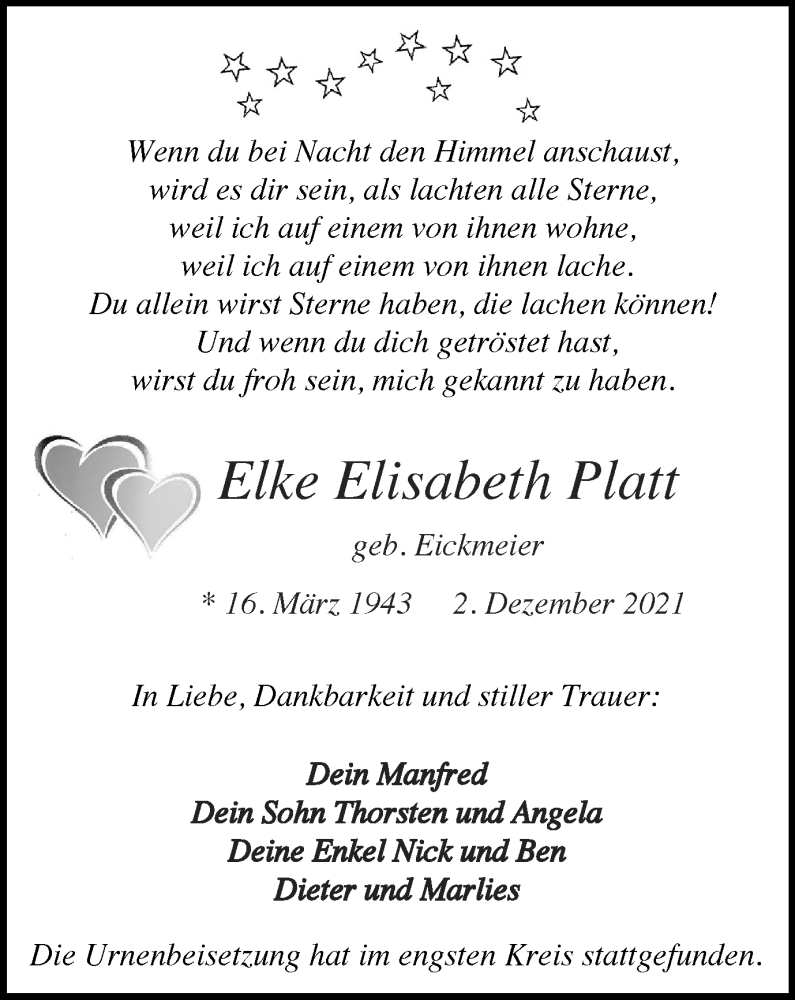 Wenn du bei Nacht den Himmel anschaust,
wird es dir sein, als lachten alle Sterne,
weil ich auf einem von ihnen wohne,
weil ich auf einem von ihnen lache.
Du allein wirst Sterne haben, die lachen können!
Und wenn du dich getröstet hast,
wirst du froh sein, mich gekannt zu haben.

Elke Elisabeth Platt

geb. Eickmeier

* 16. März 1943     2. Dezember 2021

In Liebe, Dankbarkeit und stiller Trauer:

Dein Manfred
Dein Sohn Thorsten und Angela
Deine Enkel Nick und Ben
Dieter und Marlies

Die Urnenbeisetzung hat im engsten Kreis stattgefunden.